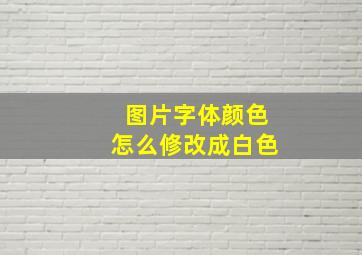 图片字体颜色
怎么修改成白色